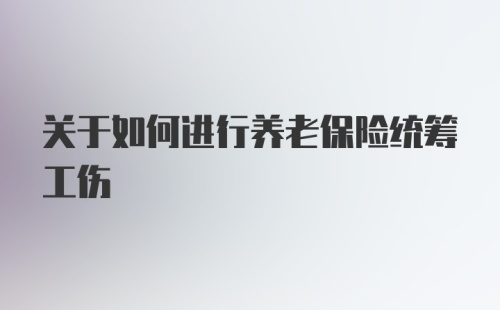 关于如何进行养老保险统筹工伤